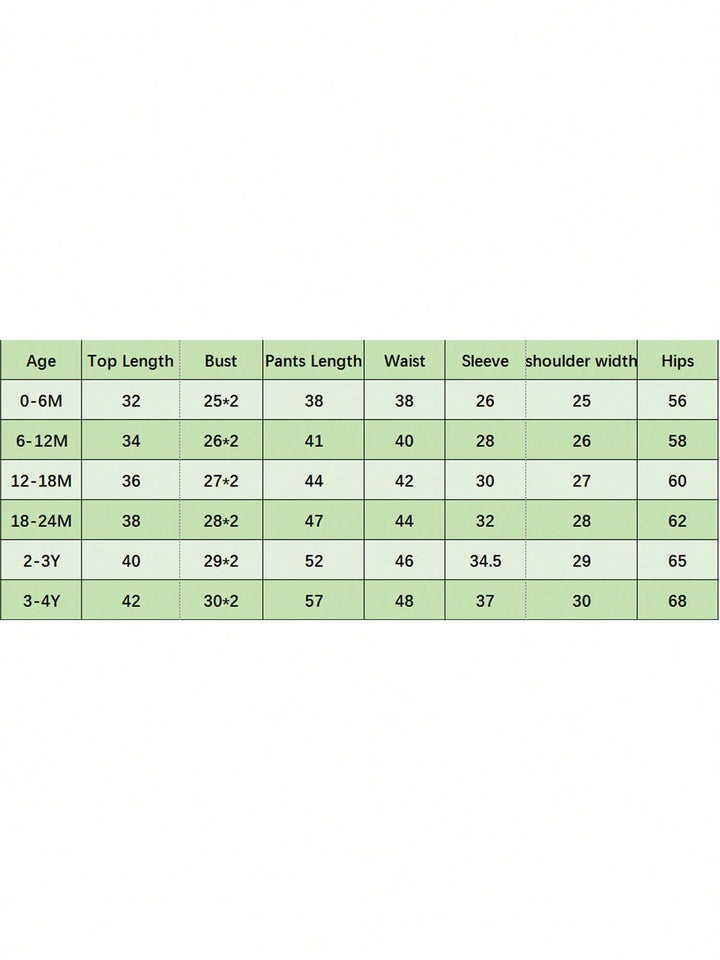 | Age | Top Length | Bust | Pants Length | Waist | Sleeve | shoulder width | Hips |
|---|---|---|---|---|---|---|---|
| 0-6M | 32 | 25*2 | 38 | 38 | 26 | 25 | 56 |
| 6-12M | 34 | 26*2 | 41 | 40 | 28 | 26 | 58 |
| 12-18M | 36 | 27*2 | 44 | 42 | 30 | 27 | 60 |
| 18-24M | 38 | 28*2 | 47 | 44 | 32 | 28 | 62 |
| 2-3Y | 40 | 29*2 | 52 | 46 | 34.5 | 29 | 65 |
| 3-4Y | 42 | 30*2 | 57 | 48 | 37 | 30 | 68 |